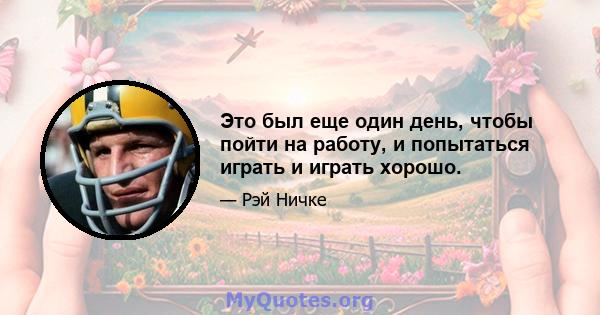 Это был еще один день, чтобы пойти на работу, и попытаться играть и играть хорошо.

— Рэй Ничке

MyQuotes.org